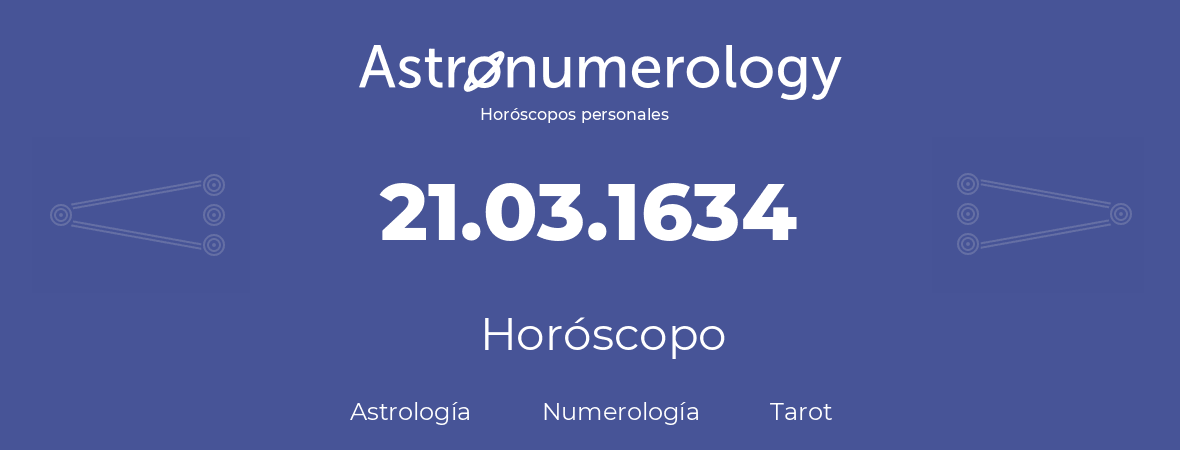 Astronumerology
Horóscopos personales

21.03.1634

Horóscopo

Astrología Numerología Tarot